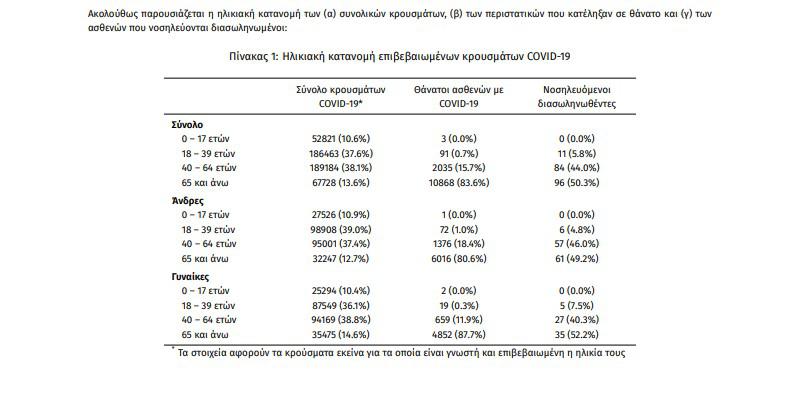 Ακολούθως παρουσιάζεται η ηλικιακή κατανομή των (α) συνολικών κρουσμάτων, (β) των περιστατικών που κατέληξαν σε θάνατο και (γ) των ασθενών που νοσηλεύονται διασωληνωμένοι:

Πίνακας 1: Ηλικιακή κατανομή επιβεβαιωμένων κρουσμάτων COVID-19

| | Σύνολο κρουσμάτων COVID-19* | Θάνατοι ασθενών με COVID-19 | Νοσηλευόμενοι διασωληνωθέντες |
|---|---|---|---|
| **Σύνολο** | | | |
| 0 – 17 ετών | 52821 (10.6%) | 3 (0.0%) | 0 (0.0%) |
| 18 – 39 ετών | 186463 (37.6%) | 91 (0.7%) | 11 (5.8%) |
| 40 – 64 ετών | 189184 (38.1%) | 2035 (15.7%) | 84 (44.0%) |
| 65 και άνω | 67728 (13.6%) | 10868 (83.6%) | 96 (50.3%) |
| **Άνδρες** | | | |
| 0 – 17 ετών | 27526 (10.9%) | 1 (0.0%) | 0 (0.0%) |
| 18 – 39 ετών | 98908 (39.0%) | 72 (1.0%) | 6 (4.8%) |
| 40 – 64 ετών | 95001 (37.4%) | 1376 (18.4%) | 57 (46.0%) |
| 65 και άνω | 32247 (12.7%) | 6016 (80.6%) | 61 (49.2%) |
| **Γυναίκες** | | | |
| 0 – 17 ετών | 25294 (10.4%) | 2 (0.0%) | 0 (0.0%) |
| 18 – 39 ετών | 87549 (36.1%) | 19 (0.3%) | 5 (7.5%) |
| 40 – 64 ετών | 94169 (38.8%) | 659 (11.9%) | 27 (40.3%) |
| 65 και άνω | 35475 (14.6%) | 4852 (87.7%) | 35 (52.2%) |

* Τα στοιχεία αφορούν τα κρούσματα εκείνα για τα οποία είναι γνωστή και επιβεβαιωμένη η ηλικία τους